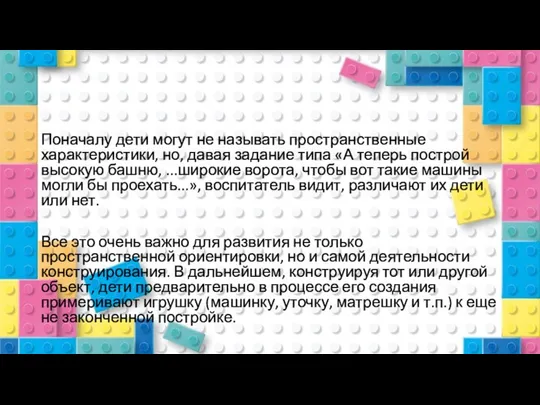 Поначалу дети могут не называть пространственные характеристики, но, давая задание типа «А теперь построй высокую башню, ...широкие ворота, чтобы вот такие машины могли бы проехать...», воспитатель видит, различают их дети или нет.

Все это очень важно для развития не только пространственной ориентировки, но и самой деятельности конструирования. В дальнейшем, конструируя тот или другой объект, дети предварительно в процессе его создания примеривают игрушку (машинку, уточку, матрешку и т.п.) к еще не законченной постройке.